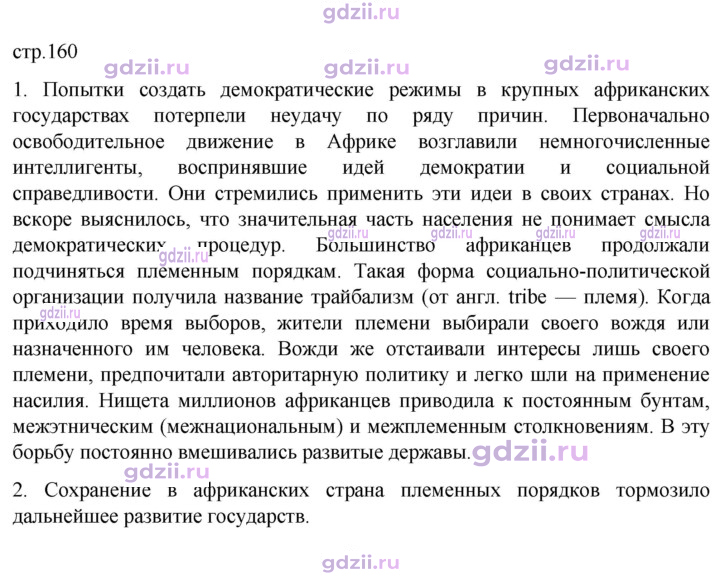 стр.160

1. Попытки создать демократические режимы в крупных африканских государствах потерпели неудачу по ряду причин. Первоначально освободительное движение в Африке возглавили немногочисленные интеллигенты, воспринявшие идей демократии и социальной справедливости. Они стремились применить эти идеи в своих странах. Но вскоре выяснилось, что значительная часть населения не понимает смысла демократических процедур. Большинство африканцев продолжали подчиняться племенным порядкам. Такая форма социально-политической организации получила название трайбализм (от англ. tribe — племя). Когда приходило время выборов, жители племени выбирали своего вождя или назначенного им человека. Вожди же отстаивали интересы лишь своего племени, предпочитали авторитарную политику и легко шли на применение насилия. Нищета миллионов африканцев приводила к постоянным бунтам, межэтническим (межнациональным) и межплеменным столкновениям. В эту борьбу постоянно вмешивались развитые державы.

2. Сохранение в африканских страна племенных порядков тормозило дальнейшее развитие государств.

gdzii.ru